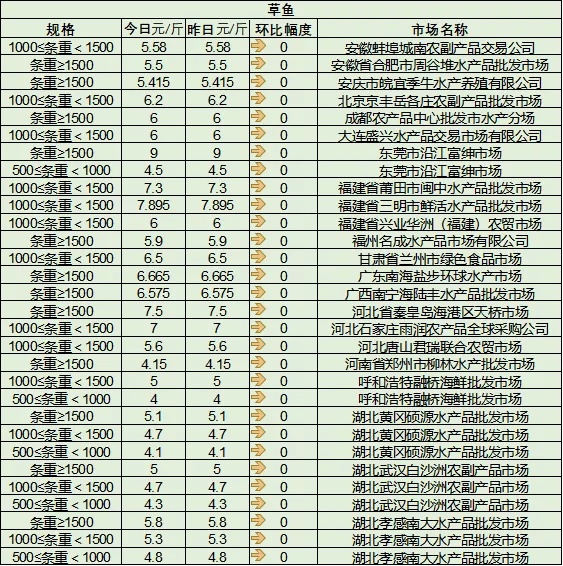 草鱼

| 规格 | 今日元/斤 | 昨日元/斤 | 环比幅度 | 市场名称 |
|---|---|---|---|---|
| 1000≤条重＜1500 | 5.58 | 5.58 | 0 | 安徽蚌埠城南农副产品交易公司 |
| 条重≥1500 | 5.5 | 5.5 | 0 | 安徽省合肥市周谷堆水产品批发市场 |
| 条重≥1500 | 5.415 | 5.415 | 0 | 安庆市皖宜季牛水产养殖有限公司 |
| 1000≤条重＜1500 | 6.2 | 6.2 | 0 | 北京京丰岳各庄农副产品批发市场 |
| 条重≥1500 | 6 | 6 | 0 | 成都农产品中心批发市水产分场 |
| 1000≤条重＜1500 | 6 | 6 | 0 | 大连盛兴水产品交易市场有限公司 |
| 条重≥1500 | 9 | 9 | 0 | 东莞市沿江富绅市场 |
| 500≤条重＜1000 | 4.5 | 4.5 | 0 | 东莞市沿江富绅市场 |
| 1000≤条重＜1500 | 7.3 | 7.3 | 0 | 福建省莆田市闽中水产品批发市场 |
| 1000≤条重＜1500 | 7.895 | 7.895 | 0 | 福建省三明市鲜活水产品批发市场 |
| 1000≤条重＜1500 | 6 | 6 | 0 | 福建省兴业华洲（福建）农贸市场 |
| 条重≥1500 | 5.9 | 5.9 | 0 | 福州名成水产品市场有限公司 |
| 1000≤条重＜1500 | 6.5 | 6.5 | 0 | 甘肃省兰州市绿色食品市场 |
| 条重≥1500 | 6.665 | 6.665 | 0 | 广东南海盐步环球水产市场 |
| 条重≥1500 | 6.575 | 6.575 | 0 | 广西南宁海陆丰水产品批发市场 |
| 条重≥1500 | 7.5 | 7.5 | 0 | 河北省秦皇岛海港区天桥市场 |
| 1000≤条重＜1500 | 7 | 7 | 0 | 河北石家庄雨润农产品全球采购公司 |
| 1000≤条重＜1500 | 5.6 | 5.6 | 0 | 河北唐山君瑞联合农贸市场 |
| 条重≥1500 | 4.15 | 4.15 | 0 | 河南省郑州市柳林水产批发市场 |
| 1000≤条重＜1500 | 5 | 5 | 0 | 呼和浩特融桥海鲜批发市场 |
| 500≤条重＜1000 | 4 | 4 | 0 | 呼和浩特融桥海鲜批发市场 |
| 条重≥1500 | 5.1 | 5.1 | 0 | 湖北黄冈硕源水产品批发市场 |
| 1000≤条重＜1500 | 4.7 | 4.7 | 0 | 湖北黄冈硕源水产品批发市场 |
| 500≤条重＜1000 | 4.1 | 4.1 | 0 | 湖北黄冈硕源水产品批发市场 |
| 条重≥1500 | 5 | 5 | 0 | 湖北武汉白沙洲农副产品市场 |
| 1000≤条重＜1500 | 4.7 | 4.7 | 0 | 湖北武汉白沙洲农副产品市场 |
| 500≤条重＜1000 | 4.3 | 4.3 | 0 | 湖北武汉白沙洲农副产品市场 |
| 条重≥1500 | 5.8 | 5.8 | 0 | 湖北孝感南大水产品批发市场 |
| 1000≤条重＜1500 | 5.3 | 5.3 | 0 | 湖北孝感南大水产品批发市场 |
| 500≤条重＜1000 | 4.8 | 4.8 | 0 | 湖北孝感南大水产品批发市场 |